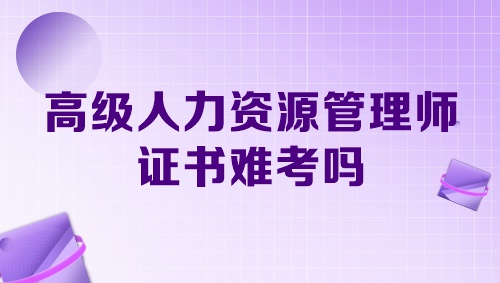 高级人力资源管理师
证书难考吗